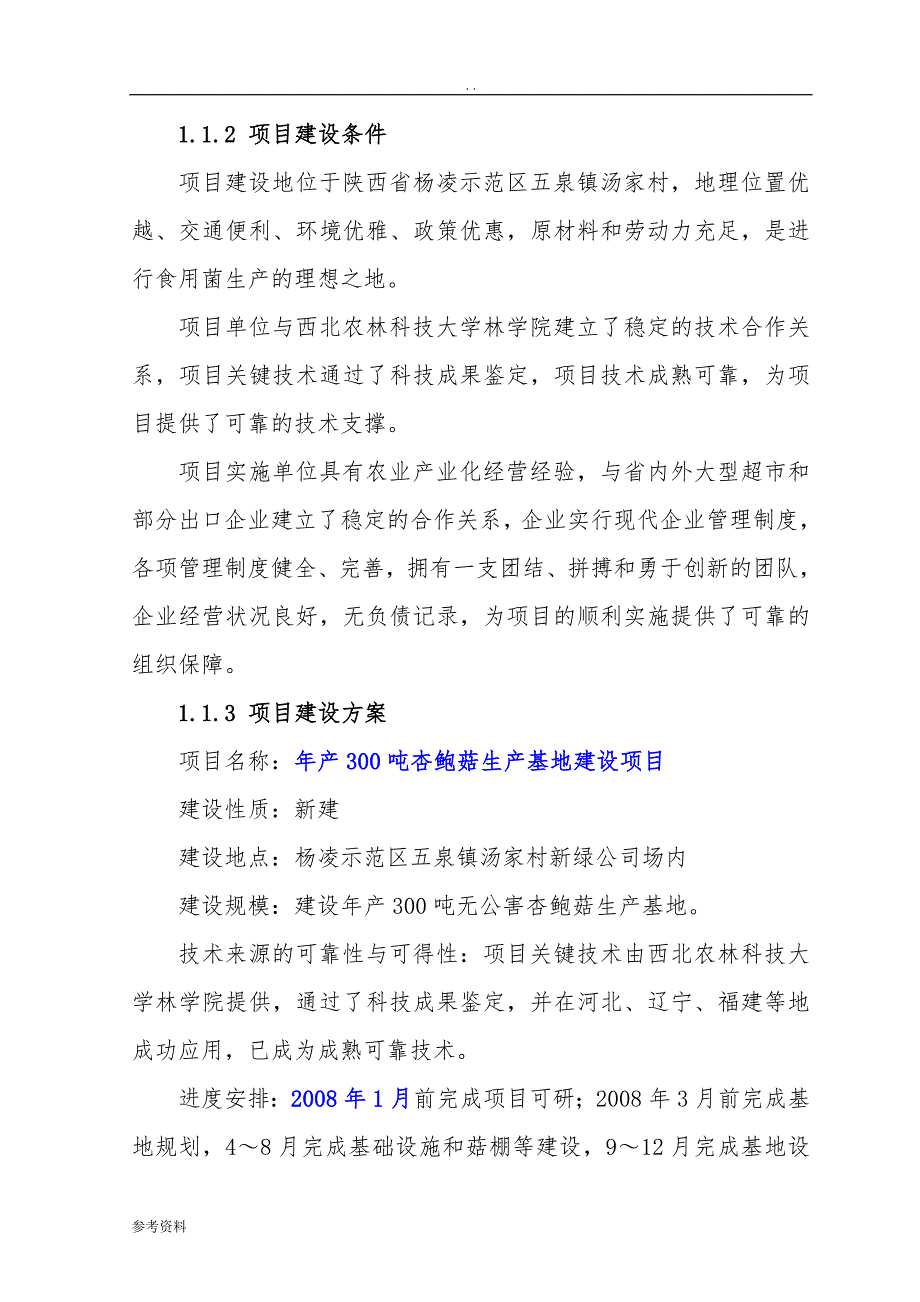 . .

1.1.2 项目建设条件

项目建设地位于陕西省杨凌示范区五泉镇汤家村，地理位置优越、交通便利、环境优雅、政策优惠，原材料和劳动力充足，是进行食用菌生产的理想之地。

项目单位与西北农林科技大学林学院建立了稳定的技术合作关系，项目关键技术通过了科技成果鉴定，项目技术成熟可靠，为项目提供了可靠的技术支撑。

项目实施单位具有农业产业化经营经验，与省内外大型超市和部分出口企业建立了稳定的合作关系，企业实行现代企业管理制度，各项管理制度健全、完善，拥有一支团结、拼搏和勇于创新的团队，企业经营状况良好，无负债记录，为项目的顺利实施提供了可靠的组织保障。

1.1.3 项目建设方案

项目名称：年产300吨杏鲍菇生产基地建设项目

建设性质：新建

建设地点：杨凌示范区五泉镇汤家村新绿公司场内

建设规模：建设年产300吨无公害杏鲍菇生产基地。

技术来源的可靠性与可得性：项目关键技术由西北农林科技大学林学院提供，通过了科技成果鉴定，并在河北、辽宁、福建等地成功应用，已成为成熟可靠技术。

进度安排：2008年1月前完成项目可研；2008年3月前完成基地规划，4～8月完成基础设施和菇棚等建设，9～12月完成基地设

参考资料